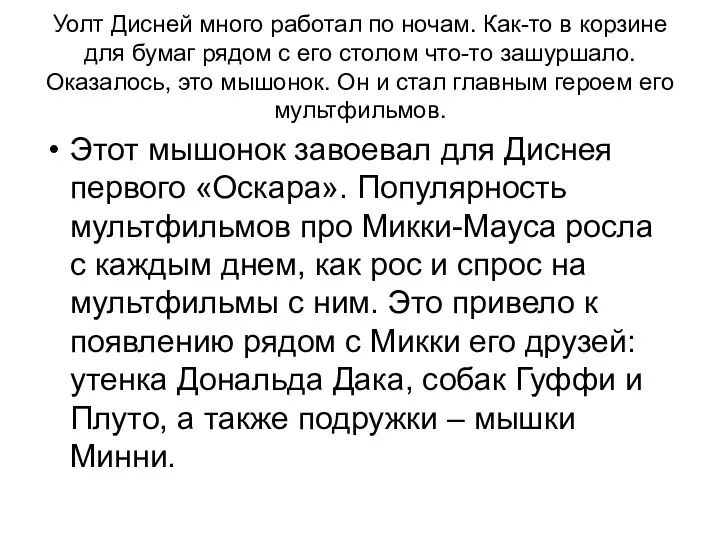 Уолт Дисней много работал по ночам. Как-то в корзине для бумаг рядом с его столом что-то зашуршало. Оказалось, это мышонок. Он и стал главным героем его мультфильмов.

• Этот мышонок завоевал для Диснея первого «Оскара». Популярность мультфильмов про Микки-Мауса росла с каждым днем, как рос и спрос на мультфильмы с ним. Это привело к появлению рядом с Микки его друзей: утенка Дональда Дака, собак Гуффи и Плуто, а также подружки – мышки Минни.